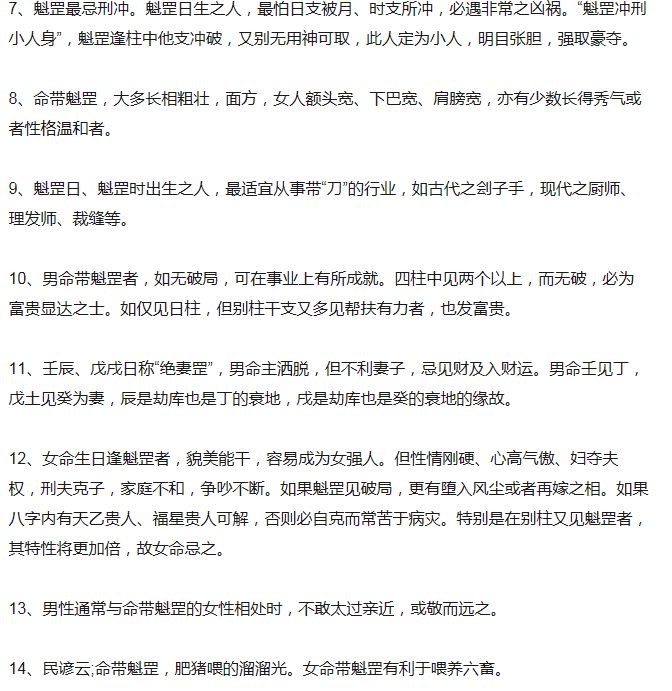 7、魁罡最忌刑冲。魁罡日生之人，最怕日支被月、时支所冲，必遇非常之凶祸。“魁罡冲刑小人身”，魁罡逢柱中他支冲破，又别无用神可取，此人定为小人，明目张胆，强取豪夺。

8、命带魁罡，大多长相粗壮，面方，女人额头宽、下巴宽、肩膀宽，亦有少数长得秀气或者性格温和者。

9、魁罡日、魁罡时出生之人，最适宜从事带“刀”的行业，如古代之刽子手，现代之厨师、理发师、裁缝等。

10、男命带魁罡者，如无破局，可在事业上有所成就。四柱中见两个以上，而无破，必为富贵显达之士。如仅见日柱，但别柱干支又多见帮扶有力者，也发富贵。

11、壬辰、戊戌日称“绝妻罡”，男命主洒脱，但不利妻子，忌见财及入财运。男命壬见丁，戊土见癸为妻，辰是劫库也是丁的衰地，戌是劫库也是癸的衰地的缘故。

12、女命生日逢魁罡者，貌美能干，容易成为女强人。但性情刚硬、心高气傲、妇夺夫权，刑夫克子，家庭不和，争吵不断。如果魁罡见破局，更有堕入风尘或者再嫁之相。如果八字内有天乙贵人、福星贵人可解，否则必自克而常苦于病灾。特别是在别柱又见魁罡者，其特性将更加倍，故女命忌之。

13、男性通常与命带魁罡的女性相处时，不敢太过亲近，或敬而远之。

14、民谚云;命带魁罡，肥猪喂的溜溜光。女命带魁罡有利于喂养六畜。